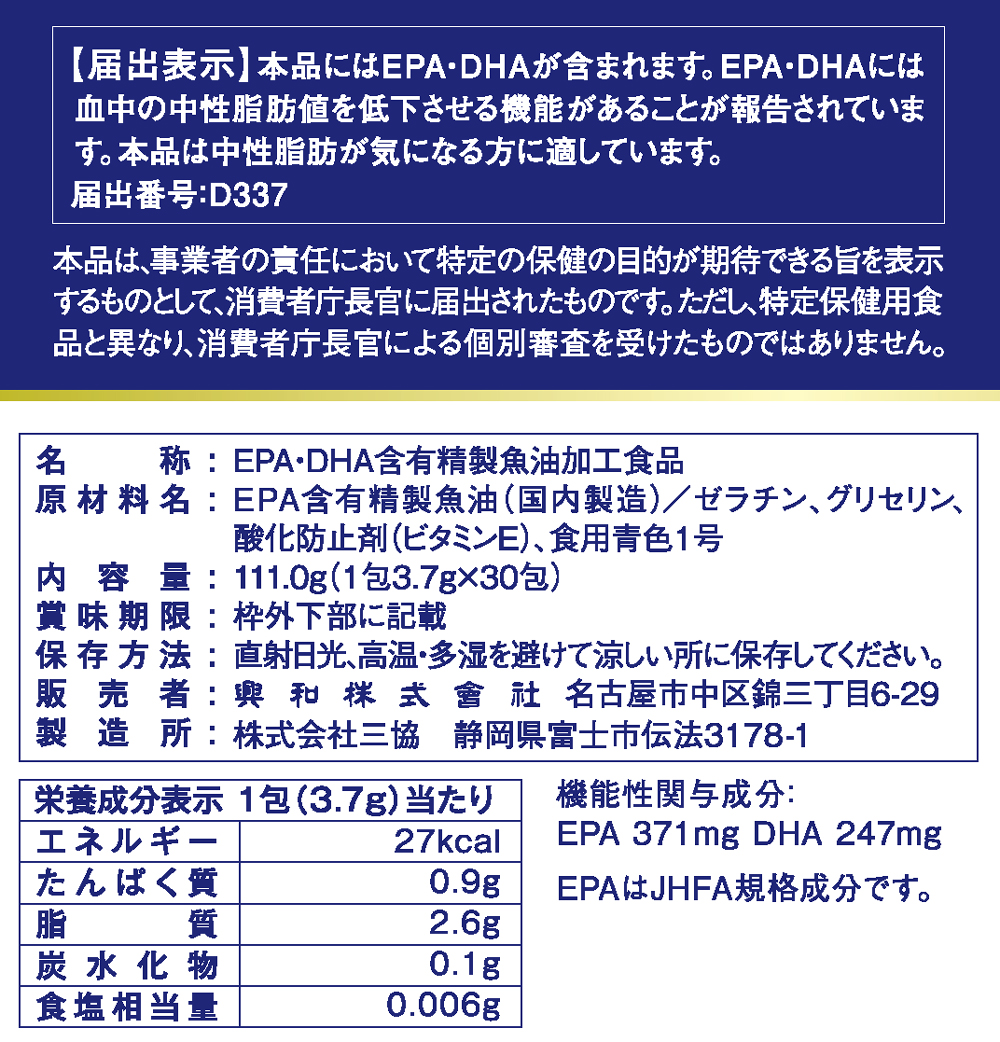 【届出表示】本品にはEPA･DHAが含まれます。EPA･DHAには血中の中性脂肪値を低下させる機能があることが報告されています。本品は中性脂肪が気になる方に適しています。
届出番号:D337

本品は、事業者の責任において特定の保健の目的が期待できる旨を表示するものとして、消費者庁長官に届出されたものです。ただし、特定保健用食品と異なり、消費者庁長官による個別審査を受けたものではありません。

名称：EPA･DHA含有精製魚油加工食品
原材料名：EPA含有精製魚油（国内製造）／ゼラチン、グリセリン、酸化防止剤（ビタミンE）、食用青色1号
内容量：111.0g（1包3.7g×30包）
賞味期限：枠外下部に記載
保存方法：直射日光、高温･多湿を避けて涼しい所に保存してください。
販売者：興和株式會社　名古屋市中区錦三丁目6-29
製造所：株式会社三協　静岡県富士市伝法3178-1

| 栄養成分表示 1包（3.7g）当たり | |
|---|---|
| エネルギー | 27kcal |
| たんぱく質 | 0.9g |
| 脂質 | 2.6g |
| 炭水化物 | 0.1g |
| 食塩相当量 | 0.006g |

機能性関与成分:
EPA 371mg DHA 247mg

EPAはJHFA規格成分です。